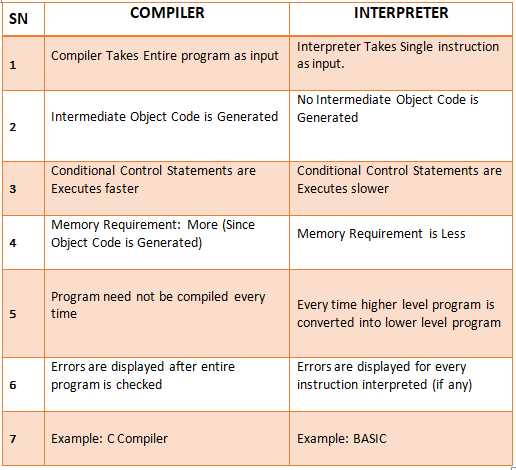 | SN | COMPILER | INTERPRETER |
|---|---|---|
| 1 | Compiler Takes Entire program as input | Interpreter Takes Single instruction as input. |
| 2 | Intermediate Object Code is Generated | No Intermediate Object Code is Generated |
| 3 | Conditional Control Statements are Executes faster | Conditional Control Statements are Executes slower |
| 4 | Memory Requirement: More (Since Object Code is Generated) | Memory Requirement is Less |
| 5 | Program need not be compiled every time | Every time higher level program is converted into lower level program |
| 6 | Errors are displayed after entire program is checked | Errors are displayed for every instruction interpreted (if any) |
| 7 | Example: C Compiler | Example: BASIC |